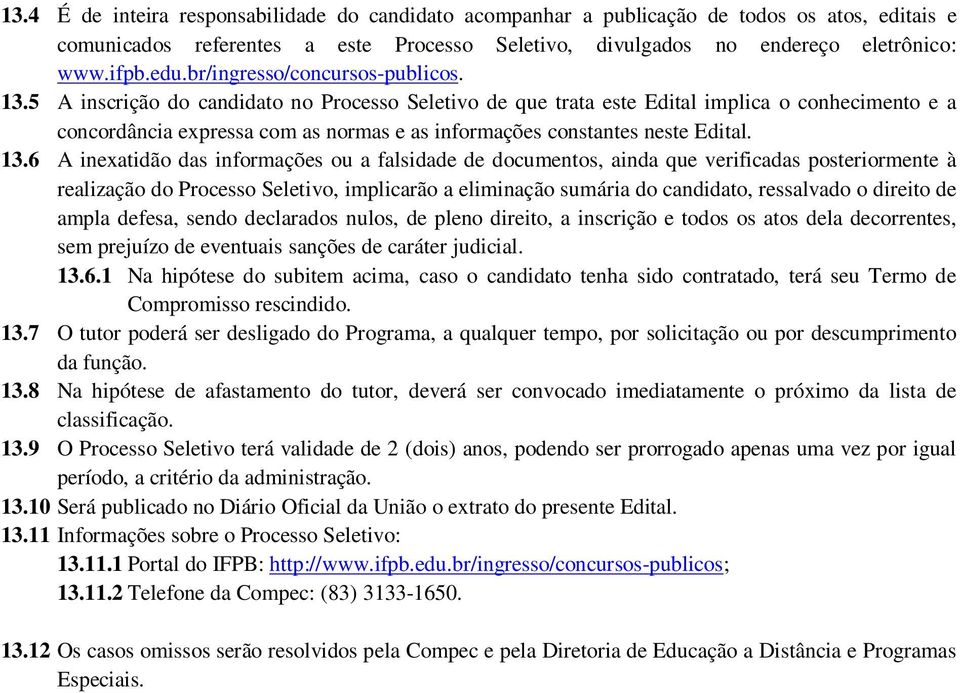 13.4 É de inteira responsabilidade do candidato acompanhar a publicação de todos os atos, editais e comunicados referentes a este Processo Seletivo, divulgados no endereço eletrônico: www.ifpb.edu.br/ingresso/concursos-publicos.

13.5 A inscrição do candidato no Processo Seletivo de que trata este Edital implica o conhecimento e a concordância expressa com as normas e as informações constantes neste Edital.

13.6 A inexatidão das informações ou a falsidade de documentos, ainda que verificadas posteriormente à realização do Processo Seletivo, implicarão a eliminação sumária do candidato, ressalvado o direito de ampla defesa, sendo declarados nulos, de pleno direito, a inscrição e todos os atos dela decorrentes, sem prejuízo de eventuais sanções de caráter judicial.

13.6.1 Na hipótese do subitem acima, caso o candidato tenha sido contratado, terá seu Termo de Compromisso rescindido.

13.7 O tutor poderá ser desligado do Programa, a qualquer tempo, por solicitação ou por descumprimento da função.

13.8 Na hipótese de afastamento do tutor, deverá ser convocado imediatamente o próximo da lista de classificação.

13.9 O Processo Seletivo terá validade de 2 (dois) anos, podendo ser prorrogado apenas uma vez por igual período, a critério da administração.

13.10 Será publicado no Diário Oficial da União o extrato do presente Edital.

13.11 Informações sobre o Processo Seletivo:

13.11.1 Portal do IFPB: http://www.ifpb.edu.br/ingresso/concursos-publicos;

13.11.2 Telefone da Compec: (83) 3133-1650.

13.12 Os casos omissos serão resolvidos pela Compec e pela Diretoria de Educação a Distância e Programas Especiais.